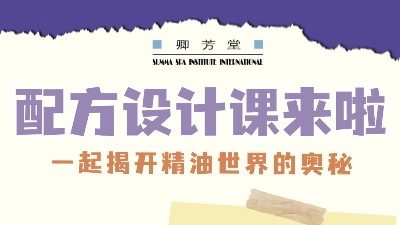 卿芳堂
SUMMA SPA INSTITUTE INTERNATIONAL

配方设计课来啦

一起揭开精油世界的奥秘